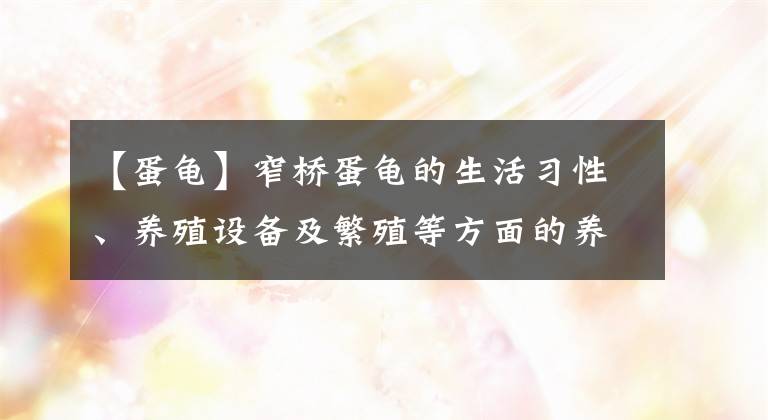 【蛋龟】窄桥蛋龟的生活习性、养殖设备及繁殖等方面的养